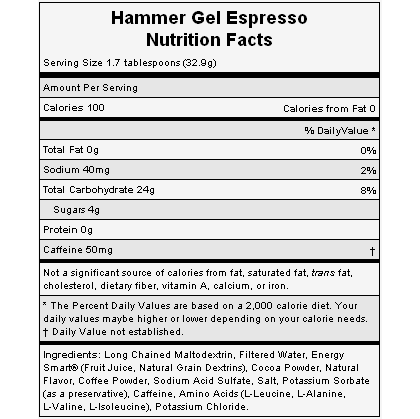 Hammer Gel Espresso
Nutrition Facts

Serving Size 1.7 tablespoons (32.9g)

Amount Per Serving

Calories 100 Calories from Fat 0

% DailyValue *

Total Fat 0g 0%

Sodium 40mg 2%

Total Carbohydrate 24g 8%

Sugars 4g

Protein 0g

Caffeine 50mg †

Not a significant source of calories from fat, saturated fat, trans fat, cholesterol, dietary fiber, vitamin A, calcium, or iron.

* The Percent Daily Values are based on a 2,000 calorie diet. Your daily values maybe higher or lower depending on your calorie needs.
† Daily Value not established.

Ingredients: Long Chained Maltodextrin, Filtered Water, Energy Smart® (Fruit Juice, Natural Grain Dextrins), Cocoa Powder, Natural Flavor, Coffee Powder, Sodium Acid Sulfate, Salt, Potassium Sorbate (as a preservative), Caffeine, Amino Acids (L-Leucine, L-Alanine, L-Valine, L-Isoleucine), Potassium Chloride.